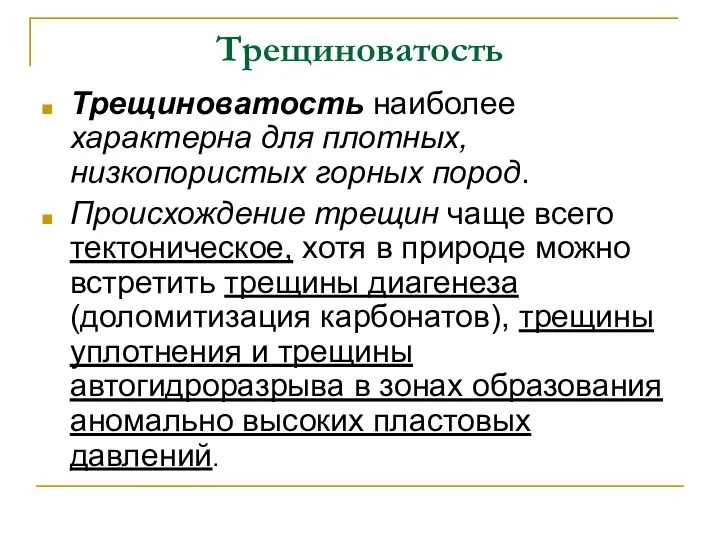 Трещиноватость

Трещиноватость наиболее характерна для плотных, низкопористых горных пород.

Происхождение трещин чаще всего тектоническое, хотя в природе можно встретить трещины диагенеза (доломитизация карбонатов), трещины уплотнения и трещины автогидроразрыва в зонах образования аномально высоких пластовых давлений.